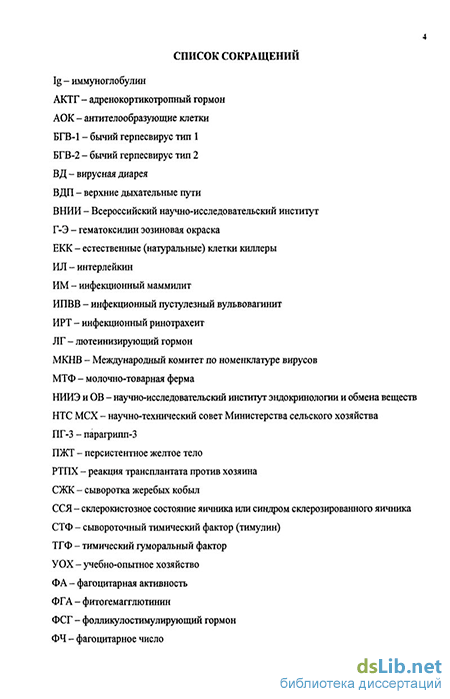 4

СПИСОК СОКРАЩЕНИЙ

Ig – иммуноглобулин

АКТГ – адренокортикотропный гормон

АОК – антителообразующие клетки

БГВ-1 – бычий герпесвирус тип 1

БГВ-2 – бычий герпесвирус тип 2

ВД – вирусная диарея

ВДП – верхние дыхательные пути

ВНИИ – Всероссийский научно-исследовательский институт

Г-Э – гематоксилин эозиновая окраска

ЕКК – естественные (натуральные) клетки киллеры

ИЛ – интерлейкин

ИМ – инфекционный маммилит

ИПВВ – инфекционный пустулезный вульвовагинит

ИРТ – инфекционный ринотрахеит

ЛГ – лютеинизирующий гормон

МКНВ – Международный комитет по номенклатуре вирусов

МТФ – молочно-товарная ферма

НИИЭ и ОВ – научно-исследовательский институт эндокринологии и обмена веществ

НТС МСХ – научно-технический совет Министерства сельского хозяйства

ПГ-3 – парагрипп-3

ПЖТ – персистентное желтое тело

РТПХ – реакция трансплантата против хозяина

СЖК – сыворотка жеребых кобыл

ССЯ – склерокистозное состояние яичника или синдром склерозированного яичника

СТФ – сывороточный тимический фактор (тимулин)

ТГФ – тимический гуморальный фактор

УОХ – учебно-опытное хозяйство

ФА – фагоцитарная активность

ФГА – фитогемагглютинин

ФСГ – фолликулостимулирующий гормон

ФЧ – фагоцитарное число

dsLib.net
библиотека диссертаций